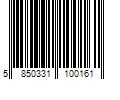 5 850331 100161